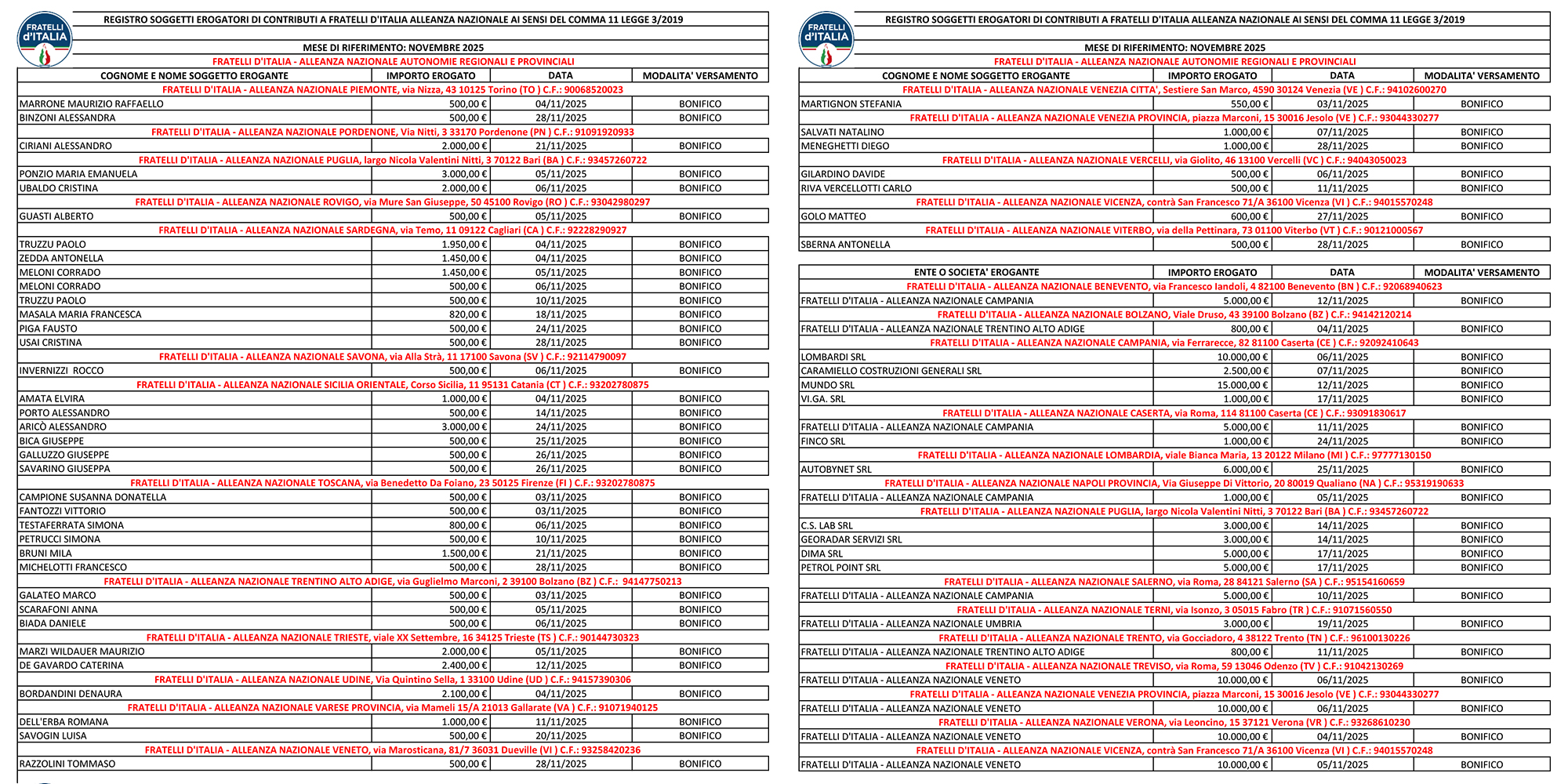 FRATELLI d'ITALIA

REGISTRO SOGGETTI EROGATORI DI CONTRIBUTI A FRATELLI D'ITALIA ALLEANZA NAZIONALE AI SENSI DEL COMMA 11 LEGGE 3/2019

MESE DI RIFERIMENTO: NOVEMBRE 2025

FRATELLI D'ITALIA - ALLEANZA NAZIONALE AUTONOMIE REGIONALI E PROVINCIALI

| COGNOME E NOME SOGGETTO EROGANTE | IMPORTO EROGATO | DATA | MODALITA' VERSAMENTO |
|---|---|---|---|
| FRATELLI D'ITALIA - ALLEANZA NAZIONALE PIEMONTE, via Nizza, 43 10125 Torino (TO ) C.F.: 90068520023 | | | |
| MARRONE MAURIZIO RAFFAELLO | 500,00 € | 04/11/2025 | BONIFICO |
| BINZONI ALESSANDRA | 500,00 € | 28/11/2025 | BONIFICO |
| FRATELLI D'ITALIA - ALLEANZA NAZIONALE PORDENONE, Via Nitti, 3 33170 Pordenone (PN ) C.F.: 91091920933 | | | |
| CIRIANI ALESSANDRO | 2.000,00 € | 21/11/2025 | BONIFICO |
| FRATELLI D'ITALIA - ALLEANZA NAZIONALE PUGLIA, largo Nicola Valentini Nitti, 3 70122 Bari (BA ) C.F.: 93457260722 | | | |
| PONZIO MARIA EMANUELA | 3.000,00 € | 05/11/2025 | BONIFICO |
| UBALDO CRISTINA | 2.000,00 € | 06/11/2025 | BONIFICO |
| FRATELLI D'ITALIA - ALLEANZA NAZIONALE ROVIGO, via Mure San Giuseppe, 50 45100 Rovigo (RO ) C.F.: 93042980297 | | | |
| GUASTI ALBERTO | 500,00 € | 05/11/2025 | BONIFICO |
| FRATELLI D'ITALIA - ALLEANZA NAZIONALE SARDEGNA, via Temo, 11 09122 Cagliari (CA ) C.F.: 92228290927 | | | |
| TRUZZU PAOLO | 1.950,00 € | 04/11/2025 | BONIFICO |
| ZEDDA ANTONELLA | 1.450,00 € | 04/11/2025 | BONIFICO |
| MELONI CORRADO | 1.450,00 € | 05/11/2025 | BONIFICO |
| MELONI CORRADO | 500,00 € | 06/11/2025 | BONIFICO |
| TRUZZU PAOLO | 500,00 € | 10/11/2025 | BONIFICO |
| MASALA MARIA FRANCESCA | 820,00 € | 18/11/2025 | BONIFICO |
| PIGA FAUSTO | 500,00 € | 24/11/2025 | BONIFICO |
| USAI CRISTINA | 500,00 € | 28/11/2025 | BONIFICO |
| FRATELLI D'ITALIA - ALLEANZA NAZIONALE SAVONA, via Alla Strà, 11 17100 Savona (SV ) C.F.: 92114790097 | | | |
| INVERNIZZI ROCCO | 500,00 € | 06/11/2025 | BONIFICO |
| FRATELLI D'ITALIA - ALLEANZA NAZIONALE SICILIA ORIENTALE, Corso Sicilia, 11 95131 Catania (CT ) C.F.: 93202780875 | | | |
| AMATA ELVIRA | 1.000,00 € | 04/11/2025 | BONIFICO |
| PORTO ALESSANDRO | 500,00 € | 14/11/2025 | BONIFICO |
| ARICÒ ALESSANDRO | 3.000,00 € | 24/11/2025 | BONIFICO |
| BICA GIUSEPPE | 500,00 € | 25/11/2025 | BONIFICO |
| GALLUZZO GIUSEPPE | 500,00 € | 26/11/2025 | BONIFICO |
| SAVARINO GIUSEPPA | 500,00 € | 26/11/2025 | BONIFICO |
| FRATELLI D'ITALIA - ALLEANZA NAZIONALE TOSCANA, via Benedetto Da Foiano, 23 50125 Firenze (FI ) C.F.: 93202780875 | | | |
| CAMPIONE SUSANNA DONATELLA | 500,00 € | 03/11/2025 | BONIFICO |
| FANTOZZI VITTORIO | 500,00 € | 03/11/2025 | BONIFICO |
| TESTAFERRATA SIMONA | 800,00 € | 06/11/2025 | BONIFICO |
| PETRUCCI SIMONA | 500,00 € | 10/11/2025 | BONIFICO |
| BRUNI MILA | 1.500,00 € | 21/11/2025 | BONIFICO |
| MICHELOTTI FRANCESCO | 500,00 € | 28/11/2025 | BONIFICO |
| FRATELLI D'ITALIA - ALLEANZA NAZIONALE TRENTINO ALTO ADIGE, via Guglielmo Marconi, 2 39100 Bolzano (BZ ) C.F.: 94147750213 | | | |
| GALATEO MARCO | 500,00 € | 03/11/2025 | BONIFICO |
| SCARAFONI ANNA | 500,00 € | 05/11/2025 | BONIFICO |
| BIADA DANIELE | 500,00 € | 06/11/2025 | BONIFICO |
| FRATELLI D'ITALIA - ALLEANZA NAZIONALE TRIESTE, viale XX Settembre, 16 34125 Trieste (TS ) C.F.: 90144730323 | | | |
| MARZI WILDAUER MAURIZIO | 2.000,00 € | 05/11/2025 | BONIFICO |
| DE GAVARDO CATERINA | 2.400,00 € | 12/11/2025 | BONIFICO |
| FRATELLI D'ITALIA - ALLEANZA NAZIONALE UDINE, Via Quintino Sella, 1 33100 Udine (UD ) C.F.: 94157390306 | | | |
| BORDANDINI DENAURA | 2.100,00 € | 04/11/2025 | BONIFICO |
| FRATELLI D'ITALIA - ALLEANZA NAZIONALE VARESE PROVINCIA, via Mameli 15/A 21013 Gallarate (VA ) C.F.: 91071940125 | | | |
| DELL'ERBA ROMANA | 1.000,00 € | 11/11/2025 | BONIFICO |
| SAVOGIN LUISA | 500,00 € | 20/11/2025 | BONIFICO |
| FRATELLI D'ITALIA - ALLEANZA NAZIONALE VENETO, via Marosticana, 81/7 36031 Dueville (VI ) C.F.: 93258420236 | | | |
| RAZZOLINI TOMMASO | 500,00 € | 28/11/2025 | BONIFICO |

FRATELLI d'ITALIA

REGISTRO SOGGETTI EROGATORI DI CONTRIBUTI A FRATELLI D'ITALIA ALLEANZA NAZIONALE AI SENSI DEL COMMA 11 LEGGE 3/2019

MESE DI RIFERIMENTO: NOVEMBRE 2025

FRATELLI D'ITALIA - ALLEANZA NAZIONALE AUTONOMIE REGIONALI E PROVINCIALI

| COGNOME E NOME SOGGETTO EROGANTE | IMPORTO EROGATO | DATA | MODALITA' VERSAMENTO |
|---|---|---|---|
| FRATELLI D'ITALIA - ALLEANZA NAZIONALE VENEZIA CITTA', Sestiere San Marco, 4590 30124 Venezia (VE ) C.F.: 94102600270 | | | |
| MARTIGNON STEFANIA | 550,00 € | 03/11/2025 | BONIFICO |
| FRATELLI D'ITALIA - ALLEANZA NAZIONALE VENEZIA PROVINCIA, piazza Marconi, 15 30016 Jesolo (VE ) C.F.: 93044330277 | | | |
| SALVATI NATALINO | 1.000,00 € | 07/11/2025 | BONIFICO |
| MENEGHETTI DIEGO | 1.000,00 € | 28/11/2025 | BONIFICO |
| FRATELLI D'ITALIA - ALLEANZA NAZIONALE VERCELLI, via Giolito, 46 13100 Vercelli (VC ) C.F.: 94043050023 | | | |
| GILARDINO DAVIDE | 500,00 € | 06/11/2025 | BONIFICO |
| RIVA VERCELLOTTI CARLO | 500,00 € | 11/11/2025 | BONIFICO |
| FRATELLI D'ITALIA - ALLEANZA NAZIONALE VICENZA, contrà San Francesco 71/A 36100 Vicenza (VI ) C.F.: 94015570248 | | | |
| GOLO MATTEO | 600,00 € | 27/11/2025 | BONIFICO |
| FRATELLI D'ITALIA - ALLEANZA NAZIONALE VITERBO, via della Pettinara, 73 01100 Viterbo (VT ) C.F.: 90121000567 | | | |
| SBERNA ANTONELLA | 500,00 € | 28/11/2025 | BONIFICO |

| ENTE O SOCIETA' EROGANTE | IMPORTO EROGATO | DATA | MODALITA' VERSAMENTO |
|---|---|---|---|
| FRATELLI D'ITALIA - ALLEANZA NAZIONALE BENEVENTO, via Francesco Iandoli, 4 82100 Benevento (BN ) C.F.: 92068940623 | | | |
| FRATELLI D'ITALIA - ALLEANZA NAZIONALE CAMPANIA | 5.000,00 € | 12/11/2025 | BONIFICO |
| FRATELLI D'ITALIA - ALLEANZA NAZIONALE BOLZANO, Viale Druso, 43 39100 Bolzano (BZ ) C.F.: 94142120214 | | | |
| FRATELLI D'ITALIA - ALLEANZA NAZIONALE TRENTINO ALTO ADIGE | 800,00 € | 04/11/2025 | BONIFICO |
| FRATELLI D'ITALIA - ALLEANZA NAZIONALE CAMPANIA, via Ferrarecce, 82 81100 Caserta (CE ) C.F.: 92092410643 | | | |
| LOMBARDI SRL | 10.000,00 € | 06/11/2025 | BONIFICO |
| CARAMIELLO COSTRUZIONI GENERALI SRL | 2.500,00 € | 07/11/2025 | BONIFICO |
| MUNDO SRL | 15.000,00 € | 12/11/2025 | BONIFICO |
| VI.GA. SRL | 1.000,00 € | 17/11/2025 | BONIFICO |
| FRATELLI D'ITALIA - ALLEANZA NAZIONALE CASERTA, via Roma, 114 81100 Caserta (CE ) C.F.: 93091830617 | | | |
| FRATELLI D'ITALIA - ALLEANZA NAZIONALE CAMPANIA | 5.000,00 € | 11/11/2025 | BONIFICO |
| FINCO SRL | 1.000,00 € | 24/11/2025 | BONIFICO |
| FRATELLI D'ITALIA - ALLEANZA NAZIONALE LOMBARDIA, viale Bianca Maria, 13 20122 Milano (MI ) C.F.: 97777130150 | | | |
| AUTOBYNET SRL | 6.000,00 € | 25/11/2025 | BONIFICO |
| FRATELLI D'ITALIA - ALLEANZA NAZIONALE NAPOLI PROVINCIA, Via Giuseppe Di Vittorio, 20 80019 Qualiano (NA ) C.F.: 95319190633 | | | |
| FRATELLI D'ITALIA - ALLEANZA NAZIONALE CAMPANIA | 1.000,00 € | 05/11/2025 | BONIFICO |
| FRATELLI D'ITALIA - ALLEANZA NAZIONALE PUGLIA, largo Nicola Valentini Nitti, 3 70122 Bari (BA ) C.F.: 93457260722 | | | |
| C.S. LAB SRL | 3.000,00 € | 14/11/2025 | BONIFICO |
| GEORADAR SERVIZI SRL | 3.000,00 € | 14/11/2025 | BONIFICO |
| DIMA SRL | 5.000,00 € | 17/11/2025 | BONIFICO |
| PETROL POINT SRL | 5.000,00 € | 17/11/2025 | BONIFICO |
| FRATELLI D'ITALIA - ALLEANZA NAZIONALE SALERNO, via Roma, 28 84121 Salerno (SA ) C.F.: 95154160659 | | | |
| FRATELLI D'ITALIA - ALLEANZA NAZIONALE CAMPANIA | 5.000,00 € | 10/11/2025 | BONIFICO |
| FRATELLI D'ITALIA - ALLEANZA NAZIONALE TERNI, via Isonzo, 3 05015 Fabro (TR ) C.F.: 91071560550 | | | |
| FRATELLI D'ITALIA - ALLEANZA NAZIONALE UMBRIA | 3.000,00 € | 19/11/2025 | BONIFICO |
| FRATELLI D'ITALIA - ALLEANZA NAZIONALE TRENTO, via Gocciadoro, 4 38122 Trento (TN ) C.F.: 96100130226 | | | |
| FRATELLI D'ITALIA - ALLEANZA NAZIONALE TRENTINO ALTO ADIGE | 800,00 € | 11/11/2025 | BONIFICO |
| FRATELLI D'ITALIA - ALLEANZA NAZIONALE TREVISO, via Roma, 59 13046 Odenzo (TV ) C.F.: 91042130269 | | | |
| FRATELLI D'ITALIA - ALLEANZA NAZIONALE VENETO | 10.000,00 € | 06/11/2025 | BONIFICO |
| FRATELLI D'ITALIA - ALLEANZA NAZIONALE VENEZIA PROVINCIA, piazza Marconi, 15 30016 Jesolo (VE ) C.F.: 93044330277 | | | |
| FRATELLI D'ITALIA - ALLEANZA NAZIONALE VENETO | 10.000,00 € | 06/11/2025 | BONIFICO |
| FRATELLI D'ITALIA - ALLEANZA NAZIONALE VERONA, via Leoncino, 15 37121 Verona (VR ) C.F.: 93268610230 | | | |
| FRATELLI D'ITALIA - ALLEANZA NAZIONALE VENETO | 10.000,00 € | 04/11/2025 | BONIFICO |
| FRATELLI D'ITALIA - ALLEANZA NAZIONALE VICENZA, contrà San Francesco 71/A 36100 Vicenza (VI ) C.F.: 94015570248 | | | |
| FRATELLI D'ITALIA - ALLEANZA NAZIONALE VENETO | 10.000,00 € | 05/11/2025 | BONIFICO |